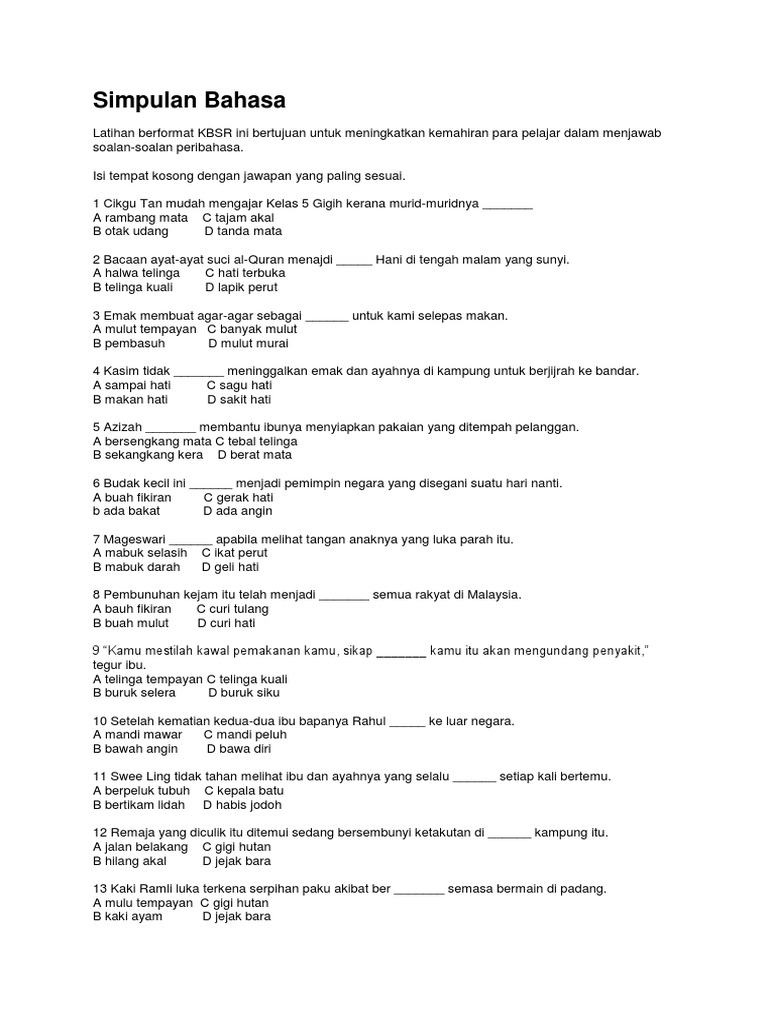 Simpulan Bahasa

Latihan berformat KBSR ini bertujuan untuk meningkatkan kemahiran para pelajar dalam menjawab soalan-soalan peribahasa.

Isi tempat kosong dengan jawapan yang paling sesuai.

1 Cikgu Tan mudah mengajar Kelas 5 Gigih kerana murid-muridnya _______
A rambang mata C tajam akal
B otak udang D tanda mata

2 Bacaan ayat-ayat suci al-Quran menajdi _____ Hani di tengah malam yang sunyi.
A halwa telinga C hati terbuka
B telinga kuali D lapik perut

3 Emak membuat agar-agar sebagai ______ untuk kami selepas makan.
A mulut tempayan C banyak mulut
B pembasuh D mulut murai

4 Kasim tidak _______ meninggalkan emak dan ayahnya di kampung untuk berjijrah ke bandar.
A sampai hati C sagu hati
B makan hati D sakit hati

5 Azizah _______ membantu ibunya menyiapkan pakaian yang ditempah pelanggan.
A bersengkang mata C tebal telinga
B sekangkang kera D berat mata

6 Budak kecil ini ______ menjadi pemimpin negara yang disegani suatu hari nanti.
A buah fikiran C gerak hati
b ada bakat D ada angin

7 Mageswari ______ apabila melihat tangan anaknya yang luka parah itu.
A mabuk selasih C ikat perut
B mabuk darah D geli hati

8 Pembunuhan kejam itu telah menjadi _______ semua rakyat di Malaysia.
A bauh fikiran C curi tulang
B buah mulut D curi hati

9 "Kamu mestilah kawal pemakanan kamu, sikap _______ kamu itu akan mengundang penyakit," tegur ibu.
A telinga tempayan C telinga kuali
B buruk selera D buruk siku

10 Setelah kematian kedua-dua ibu bapanya Rahul _____ ke luar negara.
A mandi mawar C mandi peluh
B bawah angin D bawa diri

11 Swee Ling tidak tahan melihat ibu dan ayahnya yang selalu ______ setiap kali bertemu.
A berpeluk tubuh C kepala batu
B bertikam lidah D habis jodoh

12 Remaja yang diculik itu ditemui sedang bersembunyi ketakutan di ______ kampung itu.
A jalan belakang C gigi hutan
B hilang akal D jejak bara

13 Kaki Ramli luka terkena serpihan paku akibat ber _______ semasa bermain di padang.
A mulu tempayan C gigi hutan
B kaki ayam D jejak bara